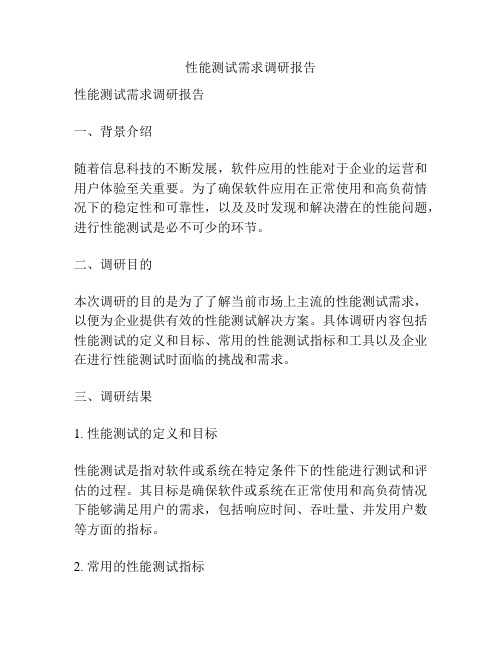 性能测试需求调研报告

性能测试需求调研报告

一、背景介绍

随着信息科技的不断发展，软件应用的性能对于企业的运营和用户体验至关重要。为了确保软件应用在正常使用和高负荷情况下的稳定性和可靠性，以及及时发现和解决潜在的性能问题，进行性能测试是必不可少的环节。

二、调研目的

本次调研的目的是为了了解当前市场上主流的性能测试需求，以便为企业提供有效的性能测试解决方案。具体调研内容包括性能测试的定义和目标、常用的性能测试指标和工具以及企业在进行性能测试时面临的挑战和需求。

三、调研结果

1. 性能测试的定义和目标

性能测试是指对软件或系统在特定条件下的性能进行测试和评估的过程。其目标是确保软件或系统在正常使用和高负荷情况下能够满足用户的需求，包括响应时间、吞吐量、并发用户数等方面的指标。

2. 常用的性能测试指标